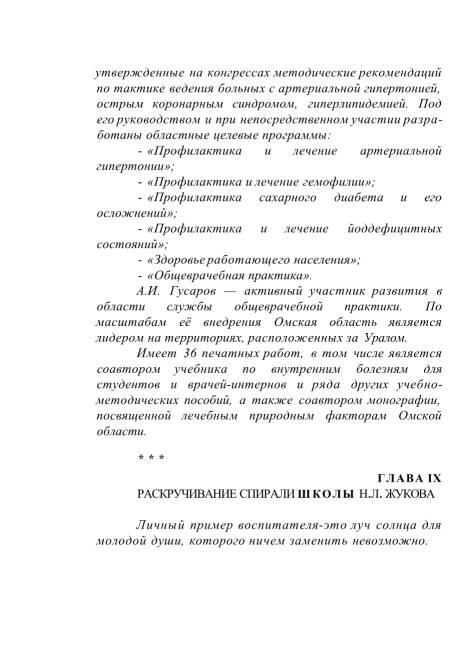 утвержденные на конгрессах методические рекомендаций по тактике ведения больных с артериальной гипертонией, острым коронарным синдромом, гиперлипидемией. Под его руководством и при непосредственном участии разработаны областные целевые программы:

- «Профилактика и лечение артериальной гипертонии»;

- «Профилактика и лечение гемофилии»;

- «Профилактика сахарного диабета и его осложнений»;

- «Профилактика и лечение йоддефицитных состояний»;

- «Здоровье работающего населения»;

- «Общеврачебная практика».

А.И. Гусаров — активный участник развития в области службы общеврачебной практики. По масштабам её внедрения Омская область является лидером на территориях, расположенных за Уралом.

Имеет 36 печатных работ, в том числе является соавтором учебника по внутренним болезням для студентов и врачей-интернов и ряда других учебно-методических пособий, а также соавтором монографии, посвященной лечебным природным факторам Омской области.

* * *

ГЛАВА IX

РАСКРУЧИВАНИЕ СПИРАЛИ ШКОЛЫ Н.Л. ЖУКОВА

Личный пример воспитателя-это луч солнца для молодой души, которого ничем заменить невозможно.